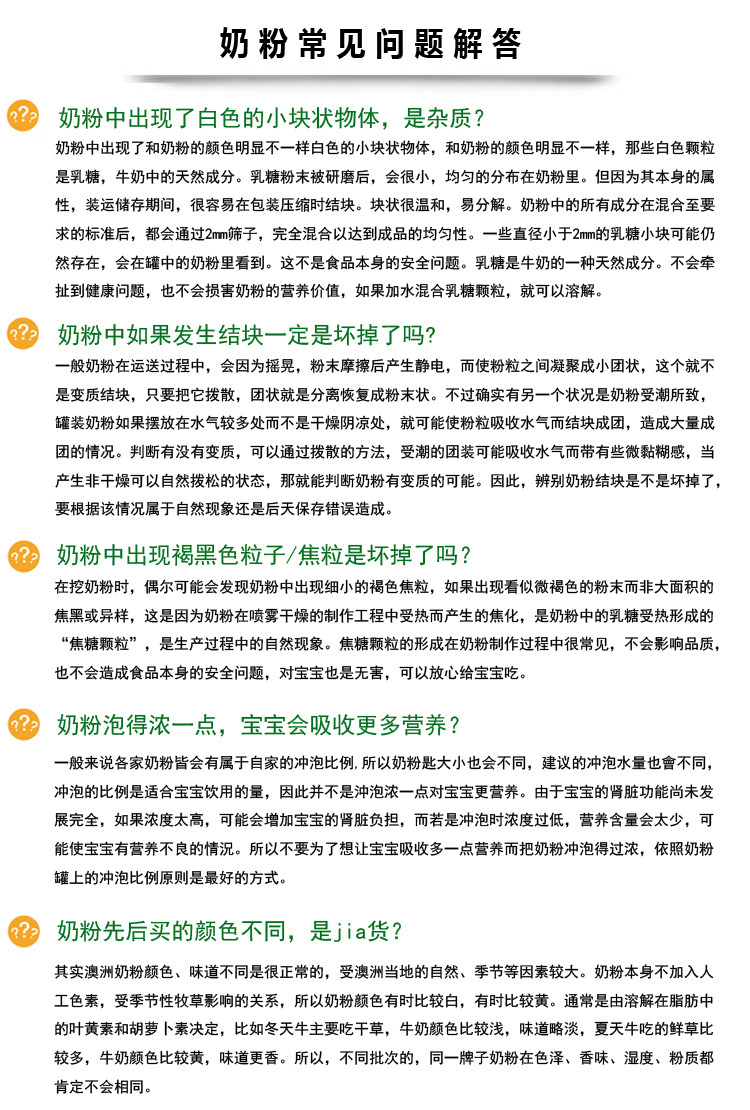 奶粉常见问题解答

???
奶粉中出现了白色的小块状物体，是杂质？

奶粉中出现了和奶粉的颜色明显不一样白色的小块状物体，和奶粉的颜色明显不一样，那些白色颗粒是乳糖，牛奶中的天然成分。乳糖粉末被研磨后，会很小，均匀的分布在奶粉里。但因为其本身的属性，装运储存期间，很容易在包装压缩时结块。块状很温和，易分解。奶粉中的所有成分在混合至要求的标准后，都会通过2mm筛子，完全混合以达到成品的均匀性。一些直径小于2mm的乳糖小块可能仍然存在，会在罐中的奶粉里看到。这不是食品本身的安全问题。乳糖是牛奶的一种天然成分。不会牵扯到健康问题，也不会损害奶粉的营养价值，如果加水混合乳糖颗粒，就可以溶解。

???
奶粉中如果发生结块一定是坏掉了吗？

一般奶粉在运送过程中，会因为摇晃，粉末摩擦后产生静电，而使粉粒之间凝聚成小团状，这个就不是变质结块，只要把它拨散，团状就是分离恢复成粉末状。不过确实有另一个状况是奶粉受潮所致，罐装奶粉如果摆放在水气较多处而不是干燥阴凉处，就可能使粉粒吸收水气而结块成团，造成大量成团的情况。判断有没有变质，可以通过拨散的方法，受潮的团装可能吸收水气而带有些微黏糊感，当产生非干燥可以自然拨松的状态，那就能判断奶粉有变质的可能。因此，辨别奶粉结块是不是坏掉了，要根据该情况属于自然现象还是后天保存错误造成。

???
奶粉中出现褐黑色粒子/焦粒是坏掉了吗？

在挖奶粉时，偶尔可能会发现奶粉中出现细小的褐色焦粒，如果出现看似微褐色的粉末而非大面积的焦黑或异样，这是因为奶粉在喷雾干燥的制作工程中受热而产生的焦化，是奶粉中的乳糖受热形成的“焦糖颗粒”，是生产过程中的自然现象。焦糖颗粒的形成在奶粉制作过程中很常见，不会影响品质，也不会造成食品本身的安全问题，对宝宝也是无害，可以放心给宝宝吃。

???
奶粉泡得浓一点，宝宝会吸收更多营养？

一般来说各家奶粉皆会有属于自家的冲泡比例.所以奶粉匙大小也会不同，建议的冲泡水量也會不同，冲泡的比例是适合宝宝饮用的量，因此并不是冲泡浓一点对宝宝更营养。由于宝宝的肾脏功能尚未发展完全，如果浓度太高，可能会增加宝宝的肾脏负担，而若是冲泡时浓度过低，营养含量会太少，可能使宝宝有营养不良的情况。所以不要为了想让宝宝吸收多一点营养而把奶粉冲泡得过浓，依照奶粉罐上的冲泡比例原则是最好的方式。

???
奶粉先后买的颜色不同，是jia货？

其实澳洲奶粉颜色、味道不同是很正常的，受澳洲当地的自然、季节等因素较大。奶粉本身不加入人工色素，受季节性牧草影响的关系，所以奶粉颜色有时比较白，有时比较黄。通常是由溶解在脂肪中的叶黄素和胡萝卜素决定，比如冬天牛主要吃干草，牛奶颜色比较浅，味道略淡，夏天牛吃的鲜草比较多，牛奶颜色比较黄，味道更香。所以，不同批次的，同一牌子奶粉在色泽、香味、湿度、粉质都肯定不会相同。